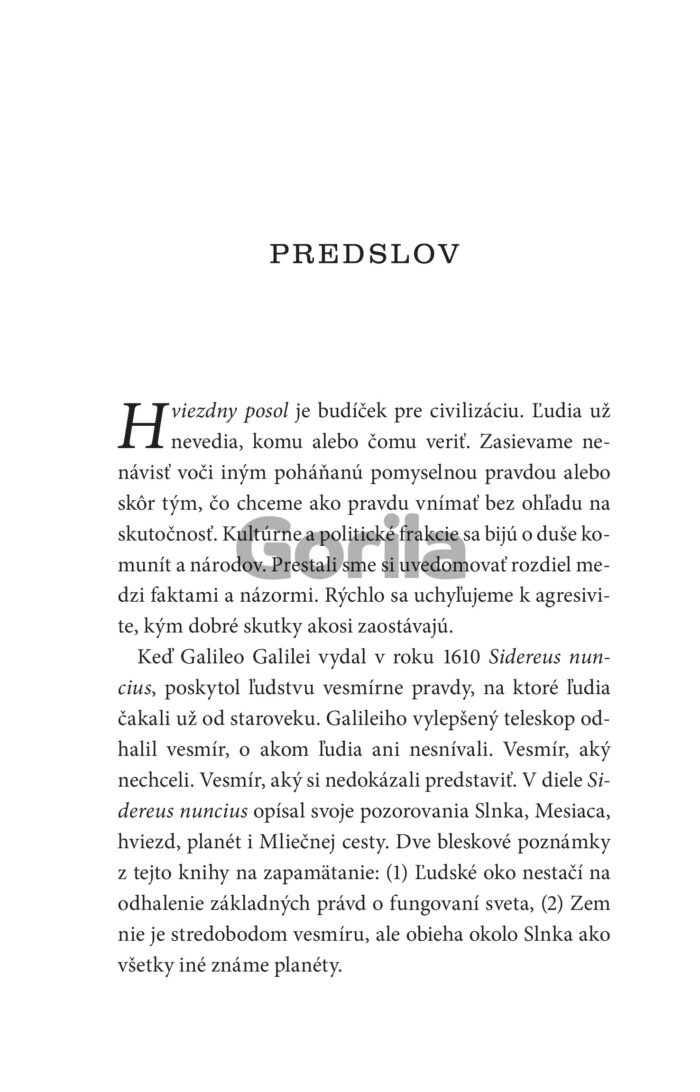 PREDSLOV

Hviezdny posol je budíček pre civilizáciu. Ľudia už nevedia, komu alebo čomu veriť. Zasievame nenávisť voči iným poháňanú pomyselnou pravdou alebo skôr tým, čo chceme ako pravdu vnímať bez ohľadu na skutočnosť. Kultúrne a politické frakcie sa bijú o duše komunít a národov. Prestali sme si uvedomovať rozdiel medzi faktami a názormi. Rýchlo sa uchyľujeme k agresivite, kým dobré skutky akosi zaostávajú.

Keď Galileo Galilei vydal v roku 1610 Sidereus nuncius, poskytol ľudstvu vesmírne pravdy, na ktoré ľudia čakali už od staroveku. Galileiho vylepšený teleskop odhalil vesmír, o akom ľudia ani nesnívali. Vesmír, aký nechceli. Vesmír, aký si nedokázali predstaviť. V diele Sidereus nuncius opísal svoje pozorovania Slnka, Mesiaca, hviezd, planét i Mliečnej cesty. Dve bleskové poznámky z tejto knihy na zapamätanie: (1) Ľudské oko nestačí na odhalenie základných právd o fungovaní sveta, (2) Zem nie je stredobodom vesmíru, ale obieha okolo Slnka ako všetky iné známe planéty.

Gorila